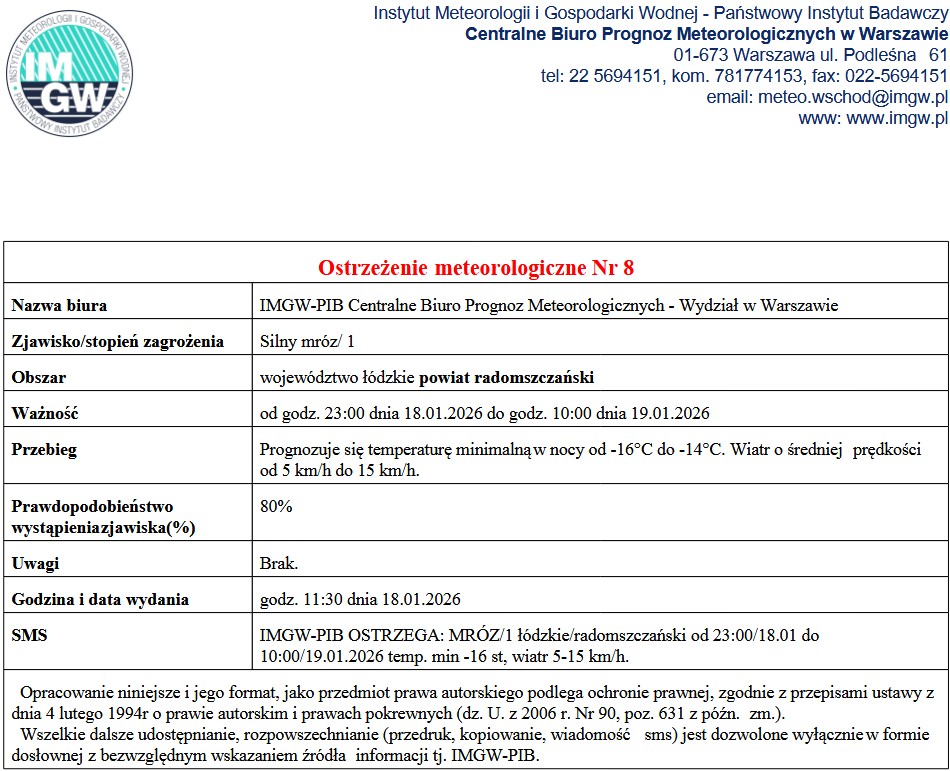 INSTYTUT METEOROLOGII I GOSPODARKI WODNEJ
IMGW
PAŃSTWOWY INSTYTUT BADAWCZY

Instytut Meteorologii i Gospodarki Wodnej - Państwowy Instytut Badawczy
Centralne Biuro Prognoz Meteorologicznych w Warszawie
01-673 Warszawa ul. Podleśna 61
tel: 22 5694151, kom. 781774153, fax: 022-5694151
email: meteo.wschod@imgw.pl
www: www.imgw.pl

| Ostrzeżenie meteorologiczne Nr 8 | |
|---|---|
| Nazwa biura | IMGW-PIB Centralne Biuro Prognoz Meteorologicznych - Wydział w Warszawie |
| Zjawisko/stopień zagrożenia | Silny mróz/ 1 |
| Obszar | województwo łódzkie powiat radomszczański |
| Ważność | od godz. 23:00 dnia 18.01.2026 do godz. 10:00 dnia 19.01.2026 |
| Przebieg | Prognozuje się temperaturę minimalną w nocy od -16°C do -14°C. Wiatr o średniej prędkości od 5 km/h do 15 km/h. |
| Prawdopodobieństwo wystąpieniazjawiska(%) | 80% |
| Uwagi | Brak. |
| Godzina i data wydania | godz. 11:30 dnia 18.01.2026 |
| SMS | IMGW-PIB OSTRZEGA: MRÓZ/1 łódzkie/radomszczański od 23:00/18.01 do 10:00/19.01.2026 temp. min -16 st, wiatr 5-15 km/h. |

Opracowanie niniejsze i jego format, jako przedmiot prawa autorskiego podlega ochronie prawnej, zgodnie z przepisami ustawy z dnia 4 lutego 1994r o prawie autorskim i prawach pokrewnych (dz. U. z 2006 r. Nr 90, poz. 631 z późn. zm.).
Wszelkie dalsze udostępnianie, rozpowszechnianie (przedruk, kopiowanie, wiadomość sms) jest dozwolone wyłącznie w formie dosłownej z bezwzględnym wskazaniem źródła informacji tj. IMGW-PIB.